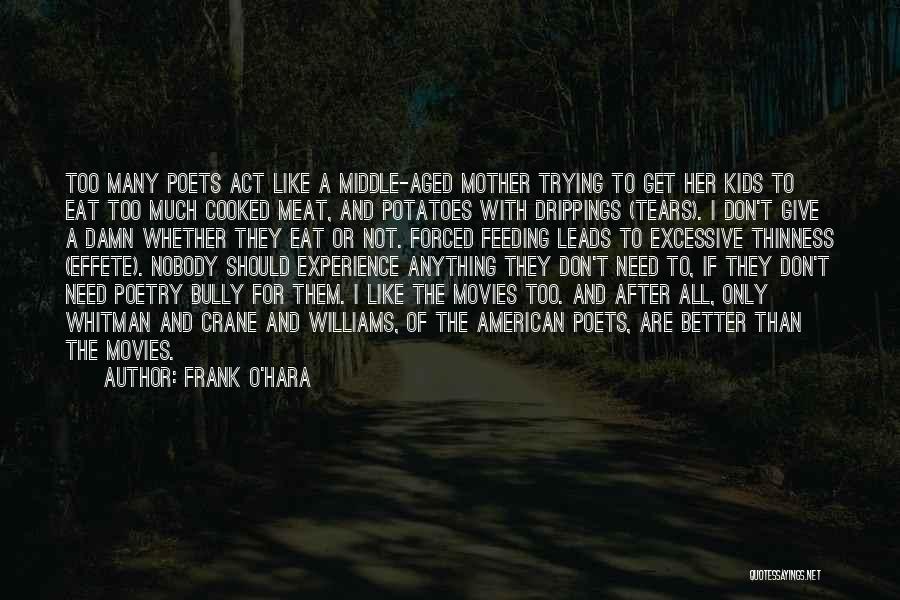 TOO MANY POETS ACT LIKE A MIDDLE-AGED MOTHER TRYING TO GET HER KIDS TO EAT TOO MUCH COOKED MEAT, AND POTATOES WITH DRIPPINGS (TEARS). I DON'T GIVE A DAMN WHETHER THEY EAT OR NOT. FORCED FEEDING LEADS TO EXCESSIVE THINNESS (EFFETE). NOBODY SHOULD EXPERIENCE ANYTHING THEY DON'T NEED TO, IF THEY DON'T NEED POETRY BULLY FOR THEM. I LIKE THE MOVIES TOO. AND AFTER ALL, ONLY WHITMAN AND CRANE AND WILLIAMS, OF THE AMERICAN POETS, ARE BETTER THAN THE MOVIES.

AUTHOR: FRANK O'HARA

QUOTESSAYINGS.NET